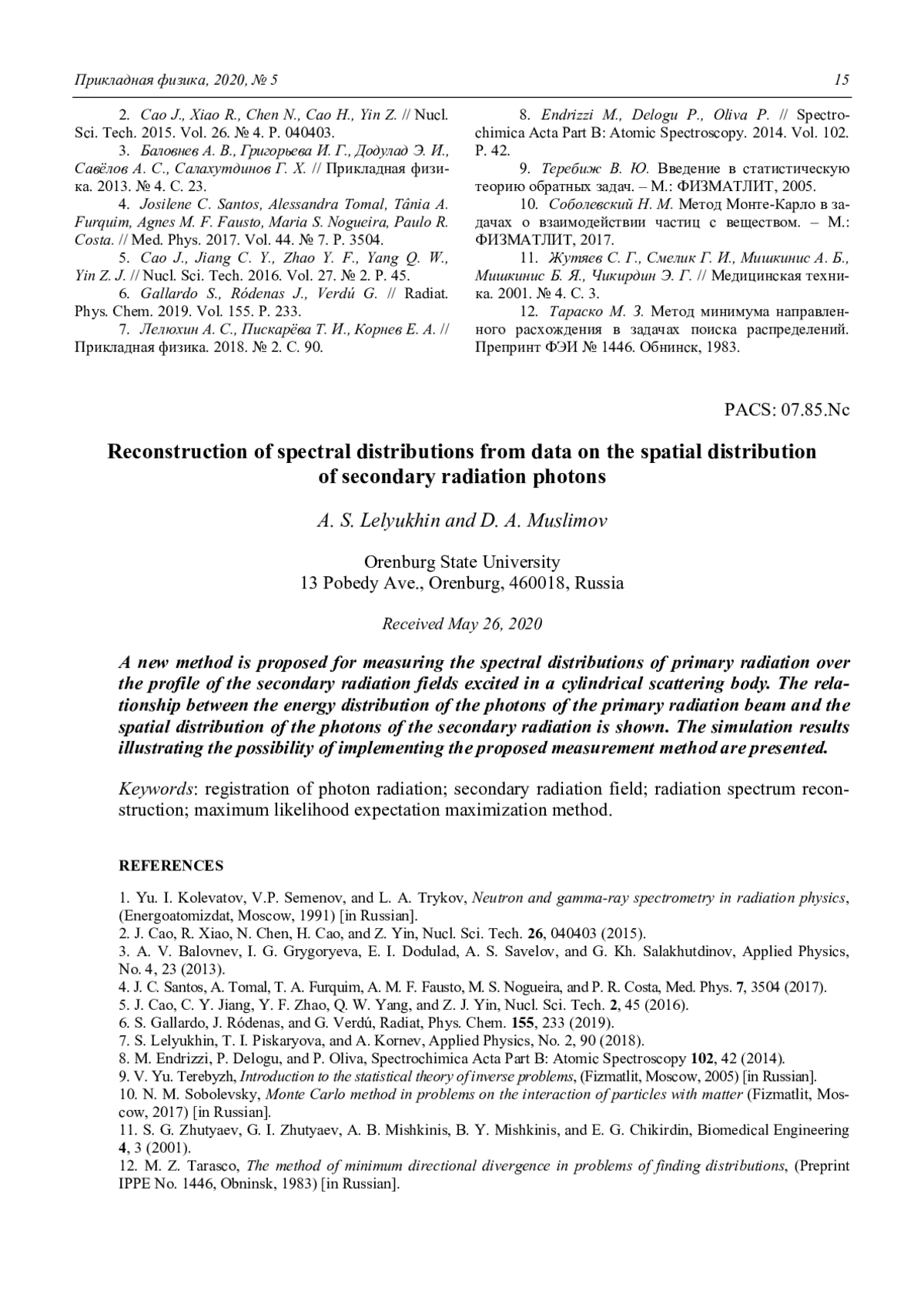 Прикладная физика, 2020, № 5

15

2. Cao J., Xiao R., Chen N., Cao H., Yin Z. // Nucl. Sci. Tech. 2015. Vol. 26. № 4. P. 040403.

3. Баловнев А. В., Григорьева И. Г., Додулад Э. И., Савёлов А. С., Салахутдинов Г. Х. // Прикладная физика. 2013. № 4. С. 23.

4. Josilene C. Santos, Alessandra Tomal, Tânia A. Furquim, Agnes M. F. Fausto, Maria S. Nogueira, Paulo R. Costa. // Med. Phys. 2017. Vol. 44. № 7. P. 3504.

5. Cao J., Jiang C. Y., Zhao Y. F., Yang Q. W., Yin Z. J. // Nucl. Sci. Tech. 2016. Vol. 27. № 2. P. 45.

6. Gallardo S., Ródenas J., Verdú G. // Radiat. Phys. Chem. 2019. Vol. 155. P. 233.

7. Лелюхин А. С., Пискарёва Т. И., Корнев Е. А. // Прикладная физика. 2018. № 2. С. 90.

8. Endrizzi M., Delogu P., Oliva P. // Spectrochimica Acta Part B: Atomic Spectroscopy. 2014. Vol. 102. P. 42.

9. Теребиж В. Ю. Введение в статистическую теорию обратных задач. – М.: ФИЗМАТЛИТ, 2005.

10. Соболевский Н. М. Метод Монте-Карло в задачах о взаимодействии частиц с веществом. – М.: ФИЗМАТЛИТ, 2017.

11. Жутяев С. Г., Смелик Г. И., Мишкинис А. Б., Мишкинис Б. Я., Чикирдин Э. Г. // Медицинская техника. 2001. № 4. С. 3.

12. Тараско М. З. Метод минимума направленного расхождения в задачах поиска распределений. Препринт ФЭИ № 1446. Обнинск, 1983.

PACS: 07.85.Nc

Reconstruction of spectral distributions from data on the spatial distribution of secondary radiation photons

A. S. Lelyukhin and D. A. Muslimov

Orenburg State University
13 Pobedy Ave., Orenburg, 460018, Russia

Received May 26, 2020

A new method is proposed for measuring the spectral distributions of primary radiation over the profile of the secondary radiation fields excited in a cylindrical scattering body. The relationship between the energy distribution of the photons of the primary radiation beam and the spatial distribution of the photons of the secondary radiation is shown. The simulation results illustrating the possibility of implementing the proposed measurement method are presented.

Keywords: registration of photon radiation; secondary radiation field; radiation spectrum reconstruction; maximum likelihood expectation maximization method.

REFERENCES

1. Yu. I. Kolevatov, V.P. Semenov, and L. A. Trykov, Neutron and gamma-ray spectrometry in radiation physics, (Energoatomizdat, Moscow, 1991) [in Russian].
2. J. Cao, R. Xiao, N. Chen, H. Cao, and Z. Yin, Nucl. Sci. Tech. 26, 040403 (2015).
3. A. V. Balovnev, I. G. Grygoryeva, E. I. Dodulad, A. S. Savelov, and G. Kh. Salakhutdinov, Applied Physics, No. 4, 23 (2013).
4. J. C. Santos, A. Tomal, T. A. Furquim, A. M. F. Fausto, M. S. Nogueira, and P. R. Costa, Med. Phys. 7, 3504 (2017).
5. J. Cao, C. Y. Jiang, Y. F. Zhao, Q. W. Yang, and Z. J. Yin, Nucl. Sci. Tech. 2, 45 (2016).
6. S. Gallardo, J. Ródenas, and G. Verdú, Radiat, Phys. Chem. 155, 233 (2019).
7. S. Lelyukhin, T. I. Piskaryova, and A. Kornev, Applied Physics, No. 2, 90 (2018).
8. M. Endrizzi, P. Delogu, and P. Oliva, Spectrochimica Acta Part B: Atomic Spectroscopy 102, 42 (2014).
9. V. Yu. Terebyzh, Introduction to the statistical theory of inverse problems, (Fizmatlit, Moscow, 2005) [in Russian].
10. N. M. Sobolevsky, Monte Carlo method in problems on the interaction of particles with matter (Fizmatlit, Moscow, 2017) [in Russian].
11. S. G. Zhutyaev, G. I. Zhutyaev, A. B. Mishkinis, B. Y. Mishkinis, and E. G. Chikirdin, Biomedical Engineering 4, 3 (2001).
12. M. Z. Tarasco, The method of minimum directional divergence in problems of finding distributions, (Preprint IPPE No. 1446, Obninsk, 1983) [in Russian].